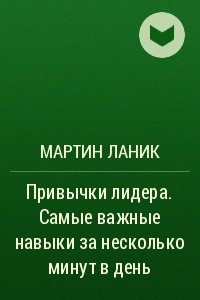 МАРТИН ЛАНИК

Привычки лидера. Самые важные навыки за несколько минут в день